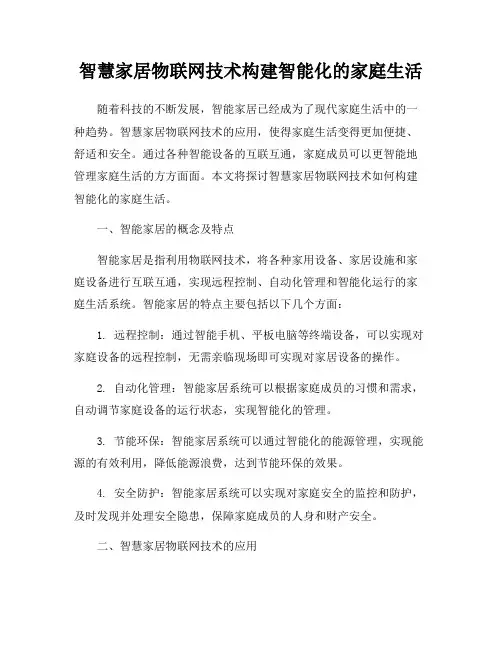 智慧家居物联网技术构建智能化的家庭生活

随着科技的不断发展，智能家居已经成为了现代家庭生活中的一种趋势。智慧家居物联网技术的应用，使得家庭生活变得更加便捷、舒适和安全。通过各种智能设备的互联互通，家庭成员可以更智能地管理家庭生活的方方面面。本文将探讨智慧家居物联网技术如何构建智能化的家庭生活。

一、智能家居的概念及特点

智能家居是指利用物联网技术，将各种家用设备、家居设施和家庭设备进行互联互通，实现远程控制、自动化管理和智能化运行的家庭生活系统。智能家居的特点主要包括以下几个方面：

1. 远程控制：通过智能手机、平板电脑等终端设备，可以实现对家庭设备的远程控制，无需亲临现场即可实现对家居设备的操作。

2. 自动化管理：智能家居系统可以根据家庭成员的习惯和需求，自动调节家庭设备的运行状态，实现智能化的管理。

3. 节能环保：智能家居系统可以通过智能化的能源管理，实现能源的有效利用，降低能源浪费，达到节能环保的效果。

4. 安全防护：智能家居系统可以实现对家庭安全的监控和防护，及时发现并处理安全隐患，保障家庭成员的人身和财产安全。

二、智慧家居物联网技术的应用